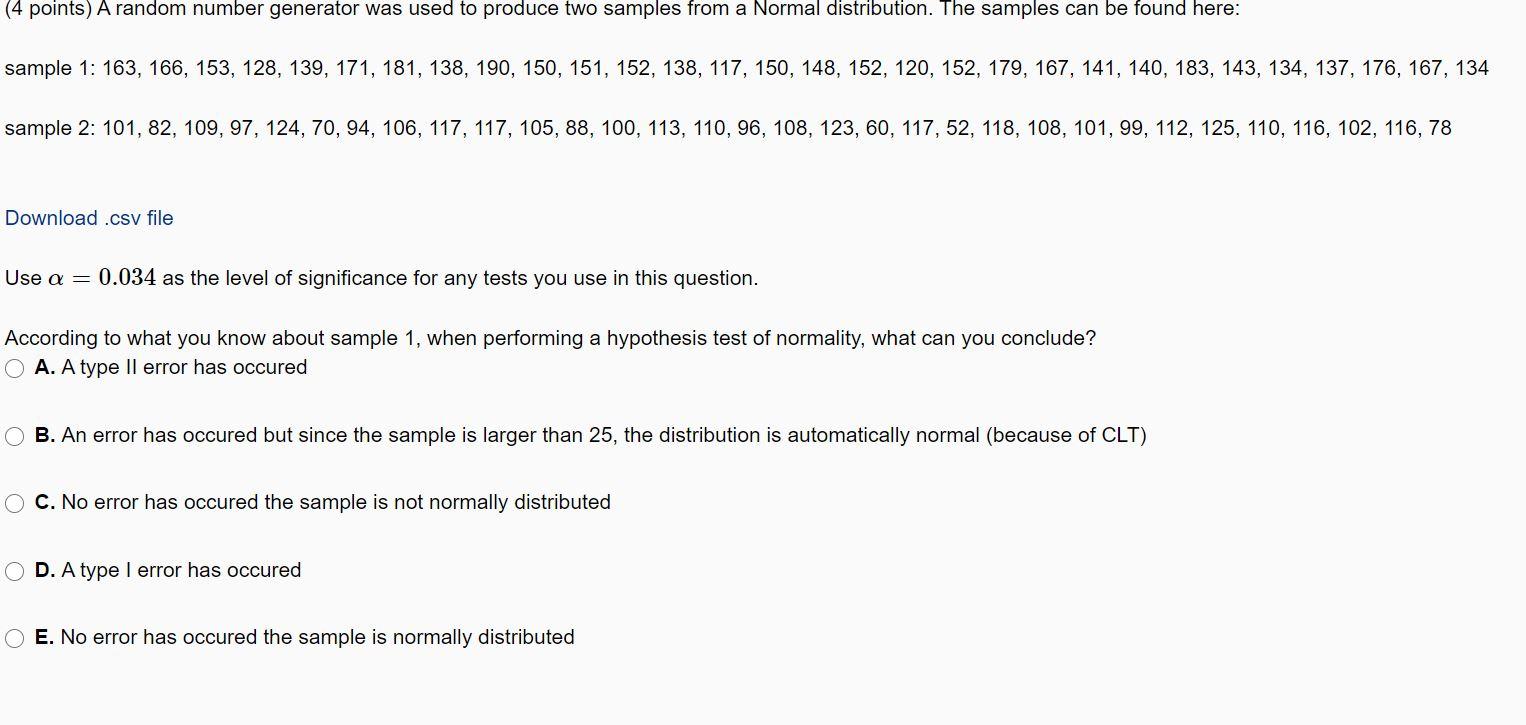 (4 points) A random number generator was used to produce two samples from a Normal distribution. The samples can be found here:

sample 1: 163, 166, 153, 128, 139, 171, 181, 138, 190, 150, 151, 152, 138, 117, 150, 148, 152, 120, 152, 179, 167, 141, 140, 183, 143, 134, 137, 176, 167, 134

sample 2: 101, 82, 109, 97, 124, 70, 94, 106, 117, 117, 105, 88, 100, 113, 110, 96, 108, 123, 60, 117, 52, 118, 108, 101, 99, 112, 125, 110, 116, 102, 116, 78

Download .csv file

Use $\alpha = 0.034$ as the level of significance for any tests you use in this question.

According to what you know about sample 1, when performing a hypothesis test of normality, what can you conclude?

A. A type II error has occured

B. An error has occured but since the sample is larger than 25, the distribution is automatically normal (because of CLT)

C. No error has occured the sample is not normally distributed

D. A type I error has occured

E. No error has occured the sample is normally distributed